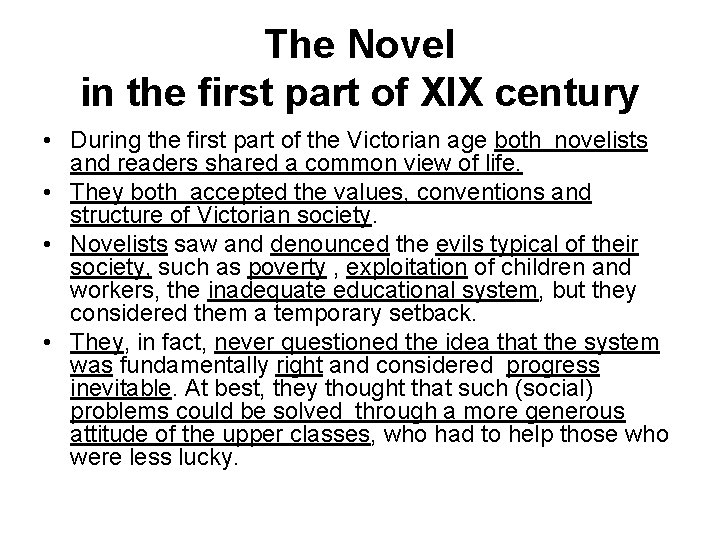 The Novel
in the first part of XIX century

• During the first part of the Victorian age both novelists and readers shared a common view of life.
• They both accepted the values, conventions and structure of Victorian society.
• Novelists saw and denounced the evils typical of their society, such as poverty , exploitation of children and workers, the inadequate educational system, but they considered them a temporary setback.
• They, in fact, never questioned the idea that the system was fundamentally right and considered progress inevitable. At best, they thought that such (social) problems could be solved through a more generous attitude of the upper classes, who had to help those who were less lucky.